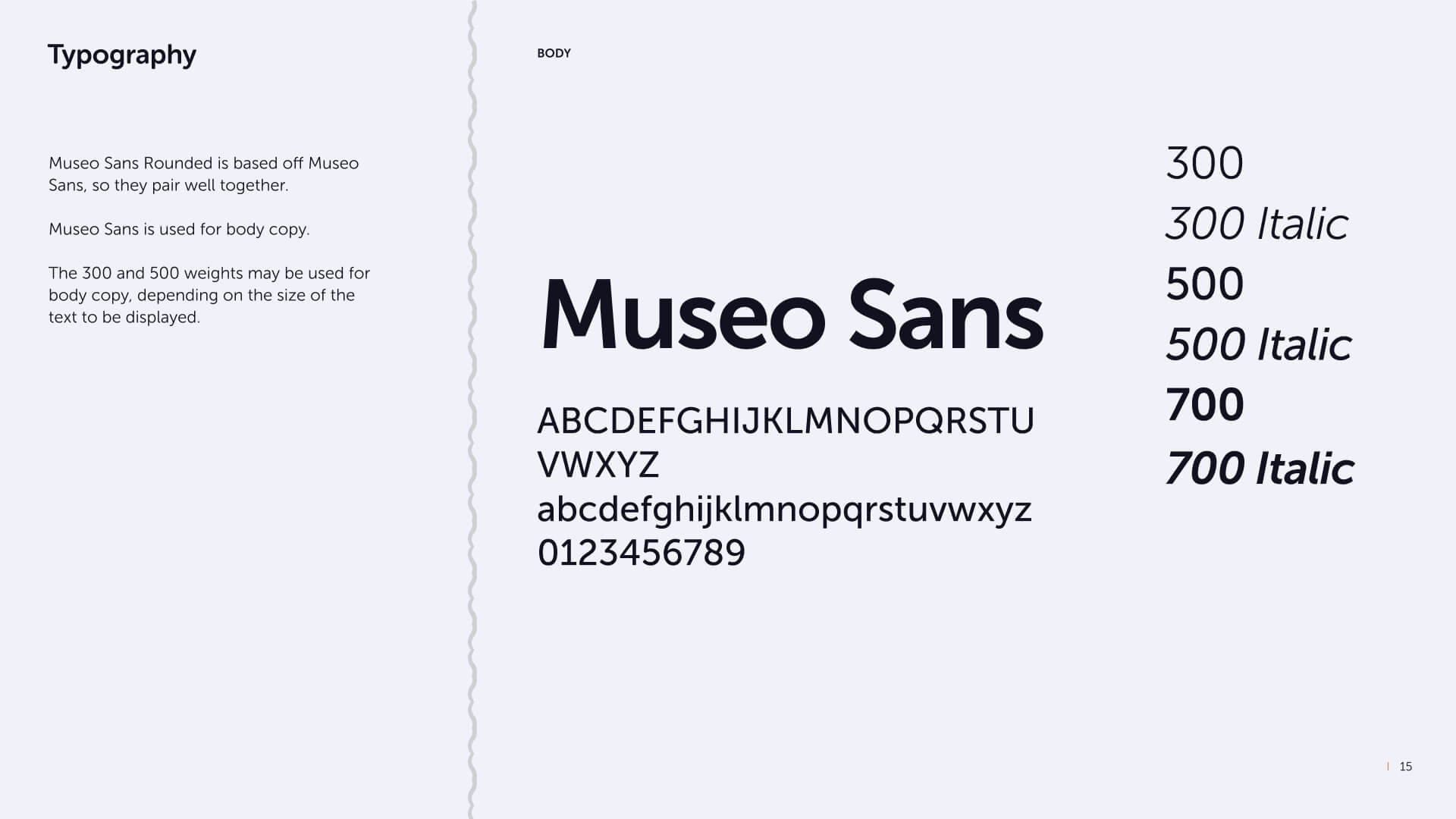 Typography

Museo Sans Rounded is based off Museo Sans, so they pair well together.

Museo Sans is used for body copy.

The 300 and 500 weights may be used for body copy, depending on the size of the text to be displayed.

BODY

Museo Sans

ABCDEFGHIJKLMNOPQRSTU
VWXYZ
abcdefghijklmnopqrstuvwxyz
0123456789

300
300 Italic
500
500 Italic
700
700 Italic

15